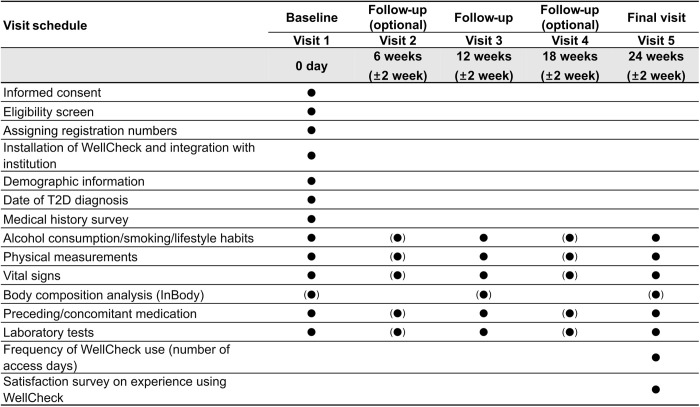 | Visit schedule | Baseline | Follow-up (optional) | Follow-up | Follow-up (optional) | Final visit |
|---|---|---|---|---|---|
| | Visit 1 | Visit 2 | Visit 3 | Visit 4 | Visit 5 |
| | 0 day | 6 weeks (±2 week) | 12 weeks (±2 week) | 18 weeks (±2 week) | 24 weeks (±2 week) |
| Informed consent | ● | | | | |
| Eligibility screen | ● | | | | |
| Assigning registration numbers | ● | | | | |
| Installation of WellCheck and integration with institution | ● | | | | |
| Demographic information | ● | | | | |
| Date of T2D diagnosis | ● | | | | |
| Medical history survey | ● | | | | |
| Alcohol consumption/smoking/lifestyle habits | ● | (●) | ● | (●) | ● |
| Physical measurements | ● | (●) | ● | (●) | ● |
| Vital signs | ● | (●) | ● | (●) | ● |
| Body composition analysis (InBody) | (●) | | (●) | | (●) |
| Preceding/concomitant medication | ● | (●) | ● | (●) | ● |
| Laboratory tests | ● | (●) | ● | (●) | ● |
| Frequency of WellCheck use (number of access days) | | | | | ● |
| Satisfaction survey on experience using WellCheck | | | | | ● |